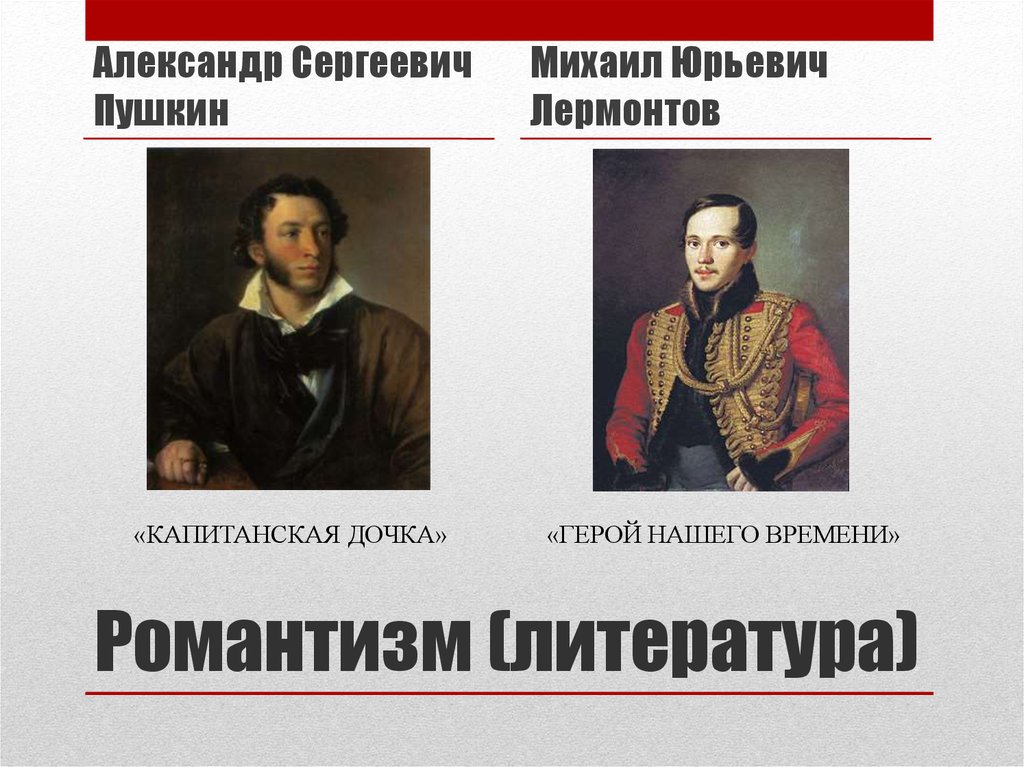 Александр Сергеевич Пушкин

«КАПИТАНСКАЯ ДОЧКА»

Михаил Юрьевич Лермонтов

«ГЕРОЙ НАШЕГО ВРЕМЕНИ»

Романтизм (литература)